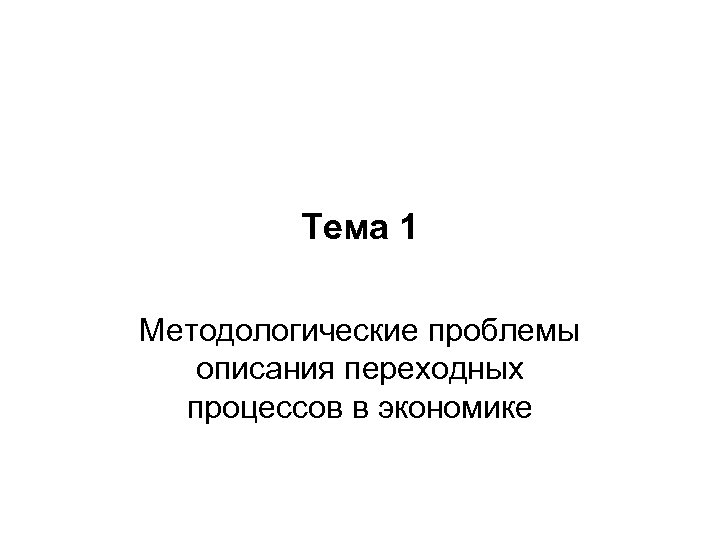 Тема 1

Методологические проблемы описания переходных процессов в экономике